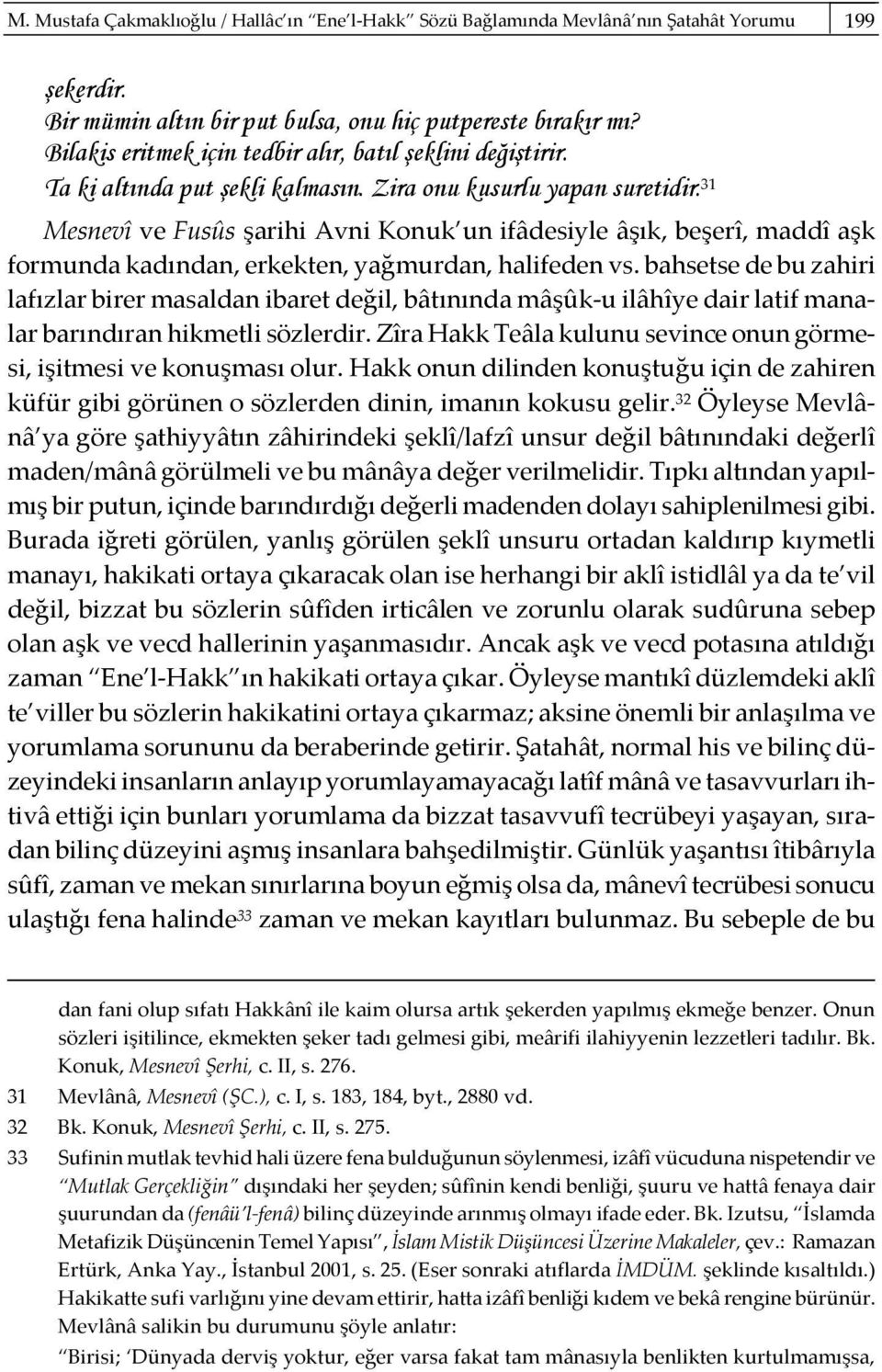 M. Mustafa Çakmaklıoğlu / Hallâc'ın "Ene'l-Hakk" Sözü Bağlamında Mevlânâ'nın Şatahât Yorumu 199

şekerdir.
Bir mümin altın bir put bulsa, onu hiç putpereste bırakır mı?
Bilakis eritmek için tedbir alır, batıl şeklini değiştirir.
Ta ki altında put şekli kalmasın. Zira onu kusurlu yapan suretidir.$^{31}$

Mesnevî ve Fusûs şarihi Avni Konuk'un ifâdesiyle âşık, beşerî, maddî aşk formunda kadından, erkekten, yağmurdan, halifeden vs. bahsetse de bu zahiri lafızlar birer masaldan ibaret değil, bâtınında mâşûk-u ilâhîye dair latif manalar barındıran hikmetli sözlerdir. Zîra Hakk Teâla kulunu sevince onun görmesi, işitmesi ve konuşması olur. Hakk onun dilinden konuştuğu için de zahiren küfür gibi görünen o sözlerden dinin, imanın kokusu gelir.$^{32}$ Öyleyse Mevlânâ'ya göre şathiyyâtın zâhirindeki şeklî/lafzî unsur değil bâtınındaki değerlî maden/mânâ görülmeli ve bu mânâya değer verilmelidir. Tıpkı altından yapılmış bir putun, içinde barındırdığı değerli madenden dolayı sahiplenilmesi gibi. Burada iğreti görülen, yanlış görülen şeklî unsuru ortadan kaldırıp kıymetli manayı, hakikati ortaya çıkaracak olan ise herhangi bir aklî istidlâl ya da te'vil değil, bizzat bu sözlerin sûfîden irticâlen ve zorunlu olarak sudûruna sebep olan aşk ve vecd hallerinin yaşanmasıdır. Ancak aşk ve vecd potasına atıldığı zaman "Ene'l-Hakk"ın hakikati ortaya çıkar. Öyleyse mantıkî düzlemdeki aklî te'viller bu sözlerin hakikatini ortaya çıkarmaz; aksine önemli bir anlaşılma ve yorumlama sorununu da beraberinde getirir. Şatahât, normal his ve bilinç düzeyindeki insanların anlayıp yorumlayamayacağı latîf mânâ ve tasavvurları ihtivâ ettiği için bunları yorumlama da bizzat tasavvufî tecrübeyi yaşayan, sıradan bilinç düzeyini aşmış insanlara bahşedilmiştir. Günlük yaşantısı îtibârıyla sûfî, zaman ve mekan sınırlarına boyun eğmiş olsa da, mânevî tecrübesi sonucu ulaştığı fena halinde$^{33}$ zaman ve mekan kayıtları bulunmaz. Bu sebeple de bu

dan fani olup sıfatı Hakkânî ile kaim olursa artık şekerden yapılmış ekmeğe benzer. Onun sözleri işitilince, ekmekten şeker tadı gelmesi gibi, meârifi ilahiyyenin lezzetleri tadılır. Bk. Konuk, Mesnevî Şerhi, c. II, s. 276.
31 Mevlânâ, Mesnevî (ŞC.), c. I, s. 183, 184, byt., 2880 vd.
32 Bk. Konuk, Mesnevî Şerhi, c. II, s. 275.
33 Sufinin mutlak tevhid hali üzere fena bulduğunun söylenmesi, izâfî vücuduna nispetendir ve "Mutlak Gerçekliğin" dışındaki her şeyden; sûfînin kendi benliği, şuuru ve hattâ fenaya dair şuurundan da (fenâü'l-fenâ) bilinç düzeyinde arınmış olmayı ifade eder. Bk. Izutsu, "İslamda Metafizik Düşüncenin Temel Yapısı", İslam Mistik Düşüncesi Üzerine Makaleler, çev.: Ramazan Ertürk, Anka Yay., İstanbul 2001, s. 25. (Eser sonraki atıflarda İMDÜM. şeklinde kısaltıldı.) Hakikatte sufi varlığını yine devam ettirir, hatta izâfî benliği kıdem ve bekâ rengine bürünür. Mevlânâ salikin bu durumunu şöyle anlatır:
"Birisi; 'Dünyada derviş yoktur, eğer varsa fakat tam mânasıyla benlikten kurtulmamışsa,